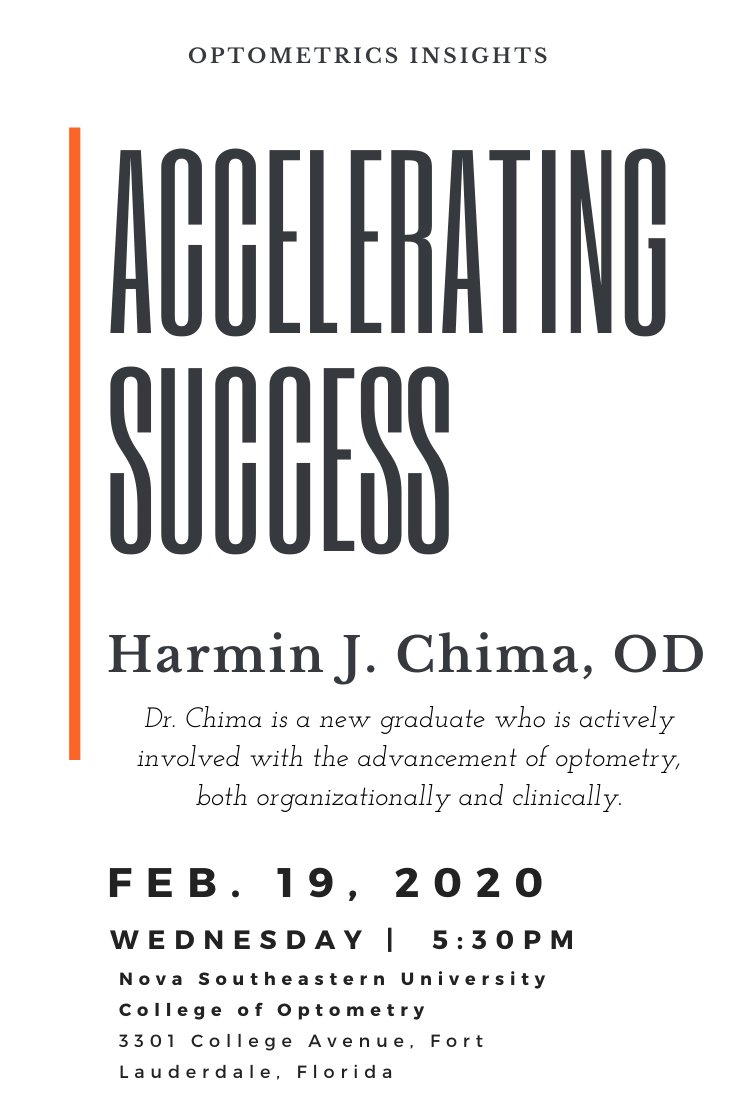 OPTOMETRICS INSIGHTS

ACCELERATING SUCCESS

Harmin J. Chima, OD

Dr. Chima is a new graduate who is actively involved with the advancement of optometry, both organizationally and clinically.

FEB. 19, 2020

WEDNESDAY | 5:30PM

Nova Southeastern University
College of Optometry
3301 College Avenue, Fort Lauderdale, Florida